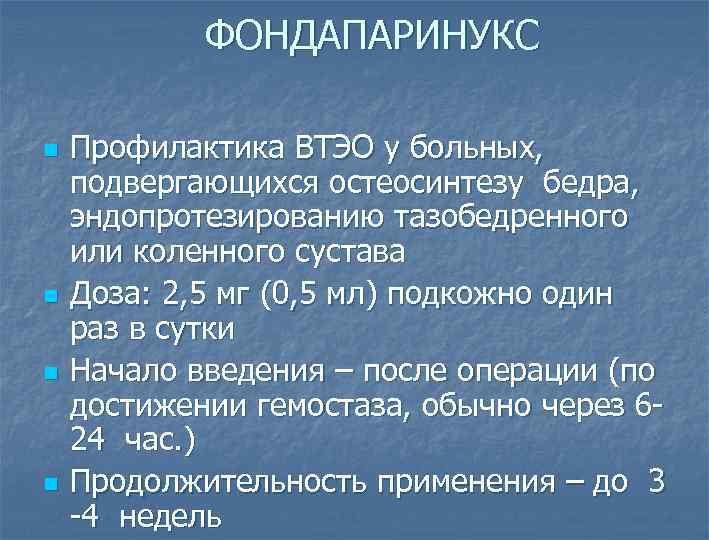 ФОНДАПАРИНУКС

Профилактика ВТЭО у больных, подвергающихся остеосинтезу бедра, эндопротезированию тазобедренного или коленного сустава

Доза: 2,5 мг (0,5 мл) подкожно один раз в сутки

Начало введения – после операции (по достижении гемостаза, обычно через 6-24 час.)

Продолжительность применения – до 3 -4 недель